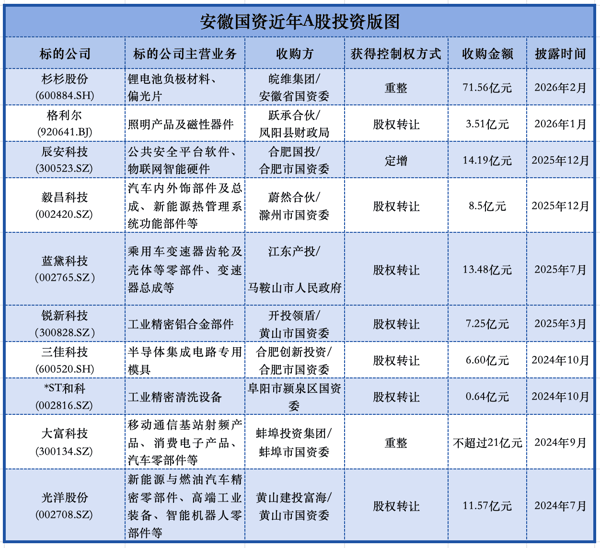 安徽国资近年A股投资版图

| 标的公司 | 标的公司主营业务 | 收购方 | 获得控制权方式 | 收购金额 | 披露时间 |
|---|---|---|---|---|---|
| 杉杉股份(600884.SH) | 锂电池负极材料、偏光片 | 皖维集团/安徽省国资委 | 重整 | 71.56亿元 | 2026年2月 |
| 格利尔(920641.BJ) | 照明产品及磁性器件 | 跃承合伙/凤阳县财政局 | 股权转让 | 3.51亿元 | 2026年1月 |
| 辰安科技(300523.SZ) | 公共安全平台软件、物联网智能硬件 | 合肥国投/合肥市国资委 | 定增 | 14.19亿元 | 2025年12月 |
| 毅昌科技(002420.SZ) | 汽车内外饰部件及总成、新能源热管理系统功能部件等 | 蔚然合伙/滁州市国资委 | 股权转让 | 8.5亿元 | 2025年12月 |
| 蓝黛科技(002765.SZ) | 乘用车变速器齿轮及壳体等零部件、变速器总成等 | 江东产投/马鞍山市人民政府 | 股权转让 | 13.48亿元 | 2025年7月 |
| 锐新科技(300828.SZ) | 工业精密铝合金部件 | 开投领盾/黄山市国资委 | 股权转让 | 7.25亿元 | 2025年3月 |
| 三佳科技(600520.SH) | 半导体集成电路专用模具 | 合肥创新投资/合肥市国资委 | 股权转让 | 6.60亿元 | 2024年10月 |
| *ST和科(002816.SZ) | 工业精密清洗设备 | 阜阳市颍泉区国资委 | 股权转让 | 0.64亿元 | 2024年10月 |
| 大富科技(300134.SZ) | 移动通信基站射频产品、消费电子产品、汽车零部件等 | 蚌埠投资集团/蚌埠市国资委 | 重整 | 不超过21亿元 | 2024年9月 |
| 光洋股份(002708.SZ) | 新能源与燃油汽车精密零部件、高端工业装备、智能机器人零部件等 | 黄山建投富海/黄山市国资委 | 股权转让 | 11.57亿元 | 2024年7月 |